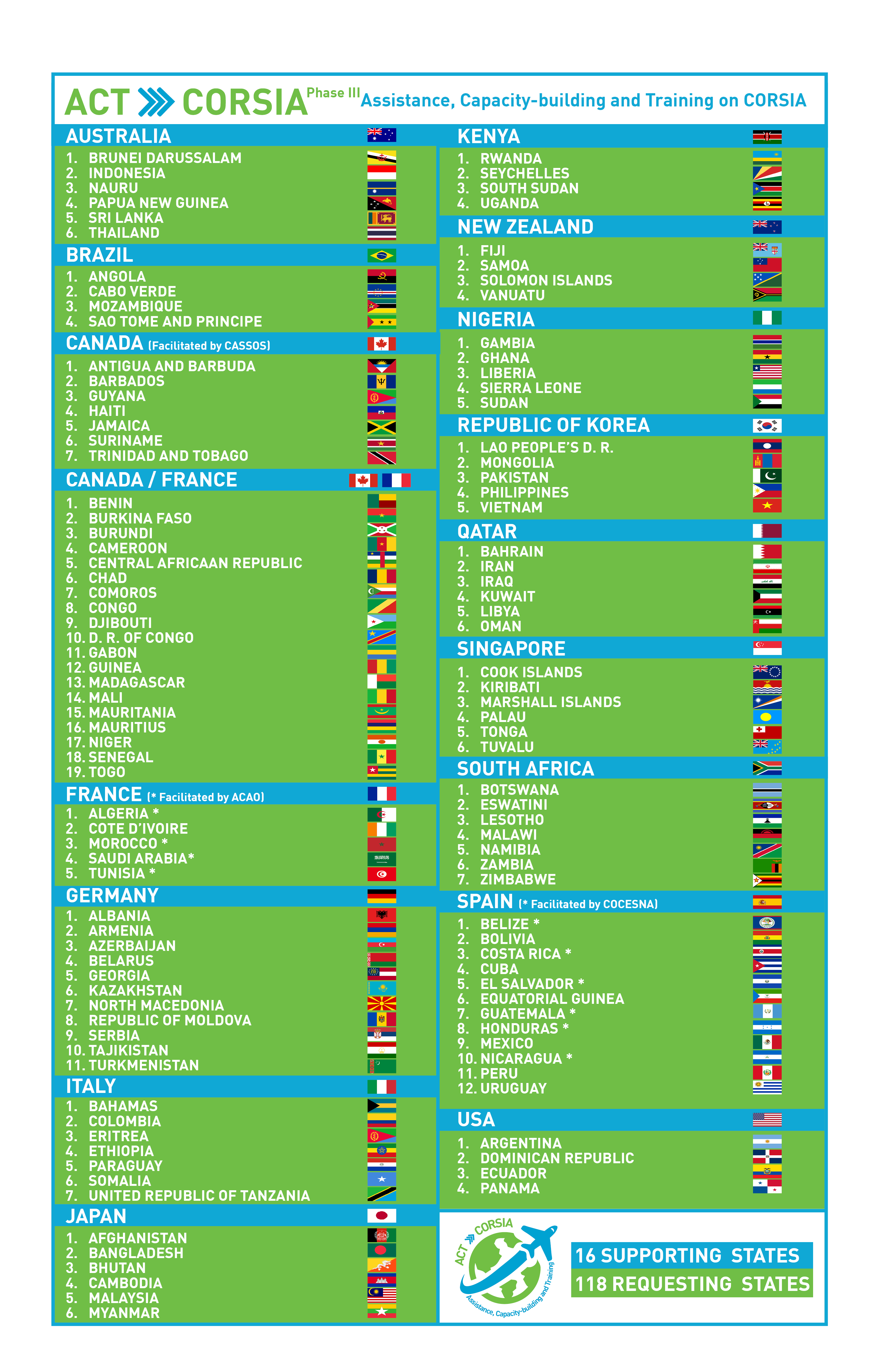 ACT CORSIA Phase III Assistance, Capacity-building and Training on CORSIA

AUSTRALIA
1. BRUNEI DARUSSALAM
2. INDONESIA
3. NAURU
4. PAPUA NEW GUINEA
5. SRI LANKA
6. THAILAND

BRAZIL
1. ANGOLA
2. CABO VERDE
3. MOZAMBIQUE
4. SAO TOME AND PRINCIPE

CANADA (Facilitated by CASSOS)
1. ANTIGUA AND BARBUDA
2. BARBADOS
3. GUYANA
4. HAITI
5. JAMAICA
6. SURINAME
7. TRINIDAD AND TOBAGO

CANADA / FRANCE
1. BENIN
2. BURKINA FASO
3. BURUNDI
4. CAMEROON
5. CENTRAL AFRICAAN REPUBLIC
6. CHAD
7. COMOROS
8. CONGO
9. DJIBOUTI
10. D. R. OF CONGO
11. GABON
12. GUINEA
13. MADAGASCAR
14. MALI
15. MAURITANIA
16. MAURITIUS
17. NIGER
18. SENEGAL
19. TOGO

FRANCE (* Facilitated by ACAO)
1. ALGERIA *
2. COTE D'IVOIRE
3. MOROCCO *
4. SAUDI ARABIA*
5. TUNISIA *

GERMANY
1. ALBANIA
2. ARMENIA
3. AZERBAIJAN
4. BELARUS
5. GEORGIA
6. KAZAKHSTAN
7. NORTH MACEDONIA
8. REPUBLIC OF MOLDOVA
9. SERBIA
10. TAJIKISTAN
11. TURKMENISTAN

ITALY
1. BAHAMAS
2. COLOMBIA
3. ERITREA
4. ETHIOPIA
5. PARAGUAY
6. SOMALIA
7. UNITED REPUBLIC OF TANZANIA

JAPAN
1. AFGHANISTAN
2. BANGLADESH
3. BHUTAN
4. CAMBODIA
5. MALAYSIA
6. MYANMAR

KENYA
1. RWANDA
2. SEYCHELLES
3. SOUTH SUDAN
4. UGANDA

NEW ZEALAND
1. FIJI
2. SAMOA
3. SOLOMON ISLANDS
4. VANUATU

NIGERIA
1. GAMBIA
2. GHANA
3. LIBERIA
4. SIERRA LEONE
5. SUDAN

REPUBLIC OF KOREA
1. LAO PEOPLE'S D. R.
2. MONGOLIA
3. PAKISTAN
4. PHILIPPINES
5. VIETNAM

QATAR
1. BAHRAIN
2. IRAN
3. IRAQ
4. KUWAIT
5. LIBYA
6. OMAN

SINGAPORE
1. COOK ISLANDS
2. KIRIBATI
3. MARSHALL ISLANDS
4. PALAU
5. TONGA
6. TUVALU

SOUTH AFRICA
1. BOTSWANA
2. ESWATINI
3. LESOTHO
4. MALAWI
5. NAMIBIA
6. ZAMBIA
7. ZIMBABWE

SPAIN (* Facilitated by COCESNA)
1. BELIZE *
2. BOLIVIA
3. COSTA RICA *
4. CUBA
5. EL SALVADOR *
6. EQUATORIAL GUINEA
7. GUATEMALA *
8. HONDURAS *
9. MEXICO
10. NICARAGUA *
11. PERU
12. URUGUAY

USA
1. ARGENTINA
2. DOMINICAN REPUBLIC
3. ECUADOR
4. PANAMA

ACT CORSIA Assistance, Capacity-building and Training

16 SUPPORTING STATES
118 REQUESTING STATES